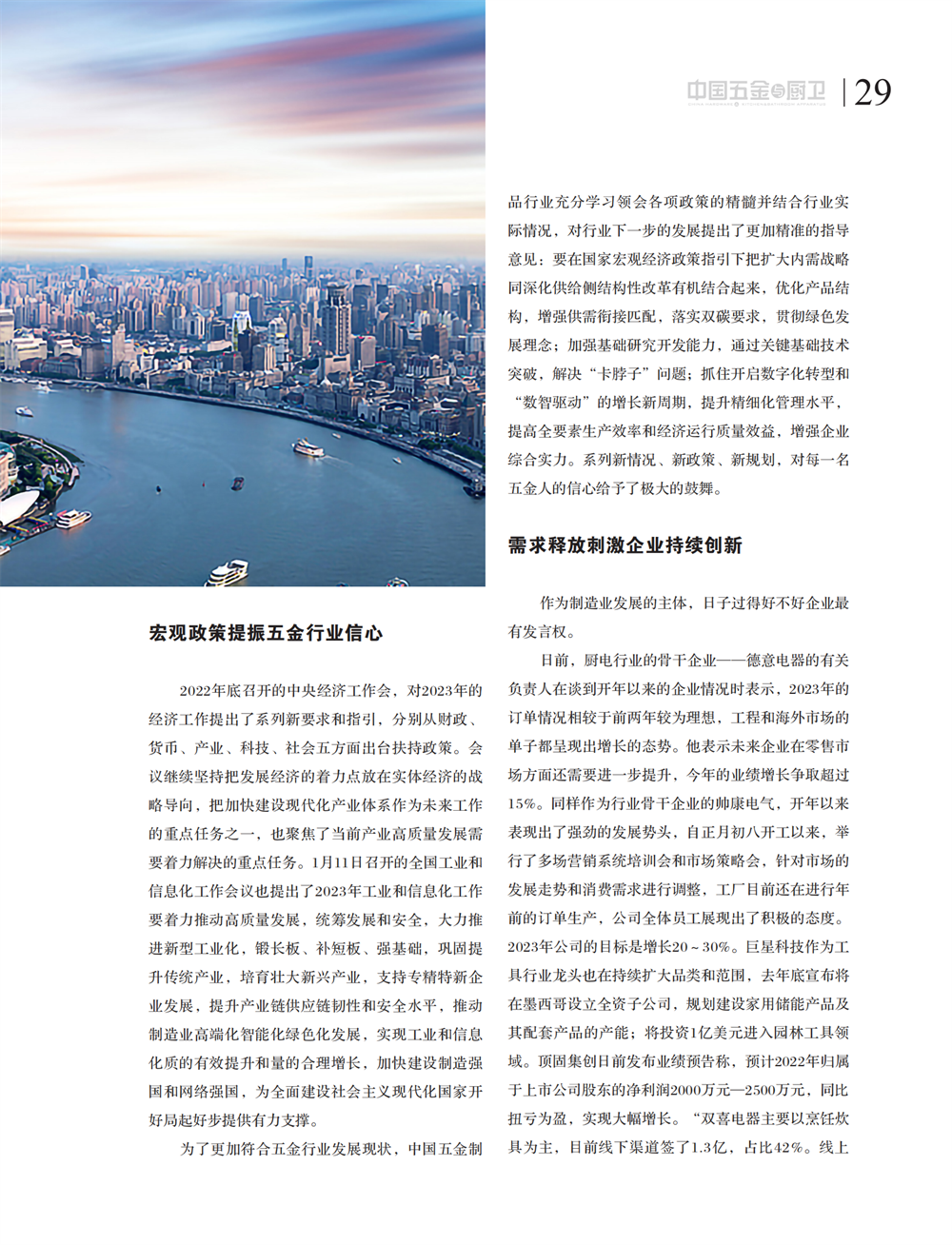 中国五金与厨卫 | 29

宏观政策提振五金行业信心

2022年底召开的中央经济工作会，对2023年的经济工作提出了系列新要求和指引，分别从财政、货币、产业、科技、社会五方面出台扶持政策。会议继续坚持把发展经济的着力点放在实体经济的战略导向，把加快建设现代化产业体系作为未来工作的重点任务之一，也聚焦了当前产业高质量发展需要着力解决的重点任务。1月11日召开的全国工业和信息化工作会议也提出了2023年工业和信息化工作要着力推动高质量发展，统筹发展和安全，大力推进新型工业化，锻长板、补短板、强基础，巩固提升传统产业，培育壮大新兴产业，支持专精特新企业发展，提升产业链供应链韧性和安全水平，推动制造业高端化智能化绿色化发展，实现工业和信息化质的有效提升和量的合理增长，加快建设制造强国和网络强国，为全面建设社会主义现代化国家开好局起好步提供有力支撑。

为了更加符合五金行业发展现状，中国五金制品行业充分学习领会各项政策的精髓并结合行业实际情况，对行业下一步的发展提出了更加精准的指导意见：要在国家宏观经济政策指引下把扩大内需战略同深化供给侧结构性改革有机结合起来，优化产品结构，增强供需衔接匹配，落实双碳要求，贯彻绿色发展理念；加强基础研究开发能力，通过关键基础技术突破，解决“卡脖子”问题；抓住开启数字化转型和“数智驱动”的增长新周期，提升精细化管理水平，提高全要素生产效率和经济运行质量效益，增强企业综合实力。系列新情况、新政策、新规划，对每一名五金人的信心给予了极大的鼓舞。

需求释放刺激企业持续创新

作为制造业发展的主体，日子过得好不好企业最有发言权。

日前，厨电行业的骨干企业——德意电器的有关负责人在谈到开年以来的企业情况时表示，2023年的订单情况相较于前两年较为理想，工程和海外市场的单子都呈现出增长的态势。他表示未来企业在零售市场方面还需要进一步提升，今年的业绩增长争取超过15%。同样作为行业骨干企业的帅康电气，开年以来表现出了强劲的发展势头，自正月初八开工以来，举行了多场营销系统培训会和市场策略会，针对市场的发展走势和消费需求进行调整，工厂目前还在进行年前的订单生产，公司全体员工展现出了积极的态度。2023年公司的目标是增长20～30%。巨星科技作为工具行业龙头也在持续扩大品类和范围，去年底宣布将在墨西哥设立全资子公司，规划建设家用储能产品及其配套产品的产能；将投资1亿美元进入园林工具领域。顶固集创日前发布业绩预告称，预计2022年归属于上市公司股东的净利润2000万元—2500万元，同比扭亏为盈，实现大幅增长。“双喜电器主要以烹饪炊具为主，目前线下渠道签了1.3亿，占比42%。线上